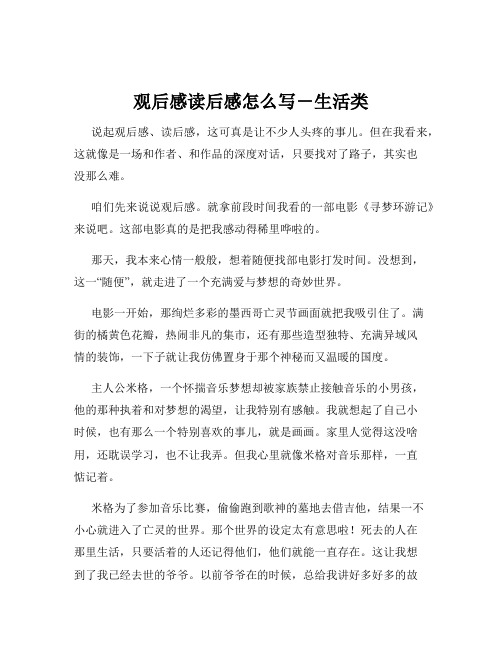 观后感读后感怎么写－生活类

说起观后感、读后感，这可真是让不少人头疼的事儿。但在我看来，这就像是一场和作者、和作品的深度对话，只要找对了路子，其实也没那么难。

咱们先来说说观后感。就拿前段时间我看的一部电影《寻梦环游记》来说吧。这部电影真的是把我感动得稀里哗啦的。

那天，我本来心情一般般，想着随便找部电影打发时间。没想到，这一“随便”，就走进了一个充满爱与梦想的奇妙世界。

电影一开始，那绚烂多彩的墨西哥亡灵节画面就把我吸引住了。满街的橘黄色花瓣，热闹非凡的集市，还有那些造型独特、充满异域风情的装饰，一下子就让我仿佛置身于那个神秘而又温暖的国度。

主人公米格，一个怀揣音乐梦想却被家族禁止接触音乐的小男孩，他的那种执着和对梦想的渴望，让我特别有感触。我就想起了自己小时候，也有那么一个特别喜欢的事儿，就是画画。家里人觉得这没啥用，还耽误学习，也不让我弄。但我心里就像米格对音乐那样，一直惦记着。

米格为了参加音乐比赛，偷偷跑到歌神的墓地去借吉他，结果一不小心就进入了亡灵的世界。那个世界的设定太有意思啦！死去的人在那里生活，只要活着的人还记得他们，他们就能一直存在。这让我想到了我已经去世的爷爷。以前爷爷在的时候，总给我讲好多好多的故